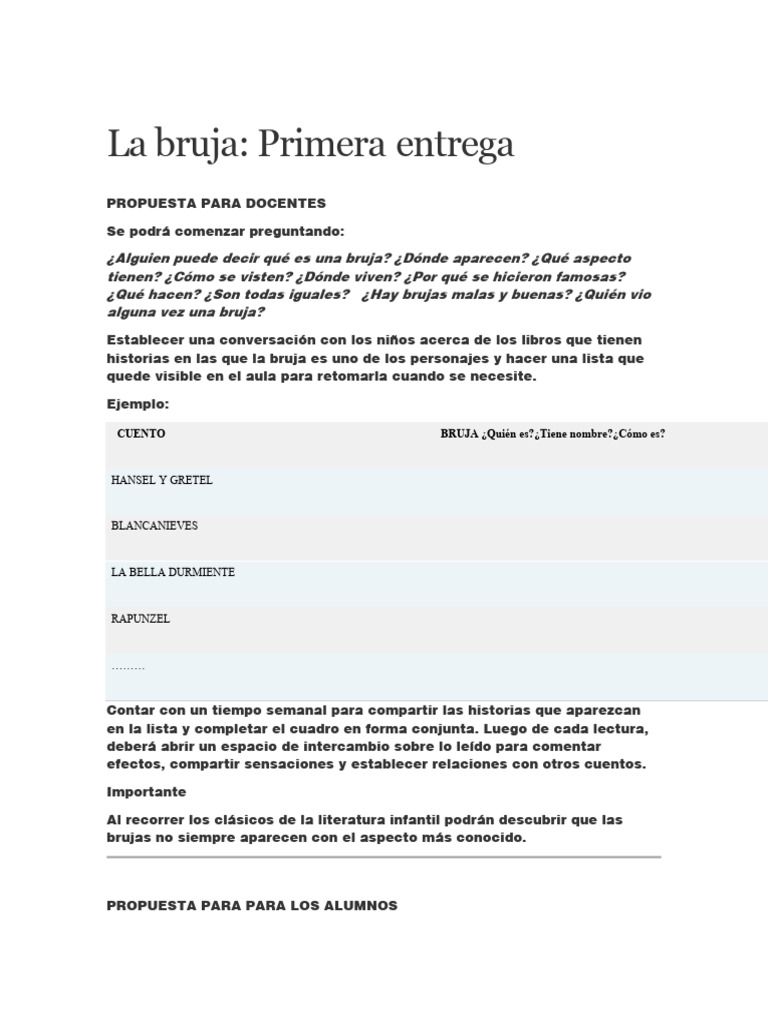 La bruja: Primera entrega

PROPUESTA PARA DOCENTES

Se podrá comenzar preguntando:

¿Alguien puede decir qué es una bruja? ¿Dónde aparecen? ¿Qué aspecto tienen? ¿Cómo se visten? ¿Dónde viven? ¿Por qué se hicieron famosas? ¿Qué hacen? ¿Son todas iguales? ¿Hay brujas malas y buenas? ¿Quién vio alguna vez una bruja?

Establecer una conversación con los niños acerca de los libros que tienen historias en las que la bruja es uno de los personajes y hacer una lista que quede visible en el aula para retomarla cuando se necesite.

Ejemplo:

| CUENTO | BRUJA ¿Quién es?¿Tiene nombre?¿Cómo es? |
|---|---|
| HANSEL Y GRETEL | |
| BLANCANIEVES | |
| LA BELLA DURMIENTE | |
| RAPUNZEL | |
| ……… | |

Contar con un tiempo semanal para compartir las historias que aparezcan en la lista y completar el cuadro en forma conjunta. Luego de cada lectura, deberá abrir un espacio de intercambio sobre lo leído para comentar efectos, compartir sensaciones y establecer relaciones con otros cuentos.

Importante

Al recorrer los clásicos de la literatura infantil podrán descubrir que las brujas no siempre aparecen con el aspecto más conocido.

PROPUESTA PARA PARA LOS ALUMNOS